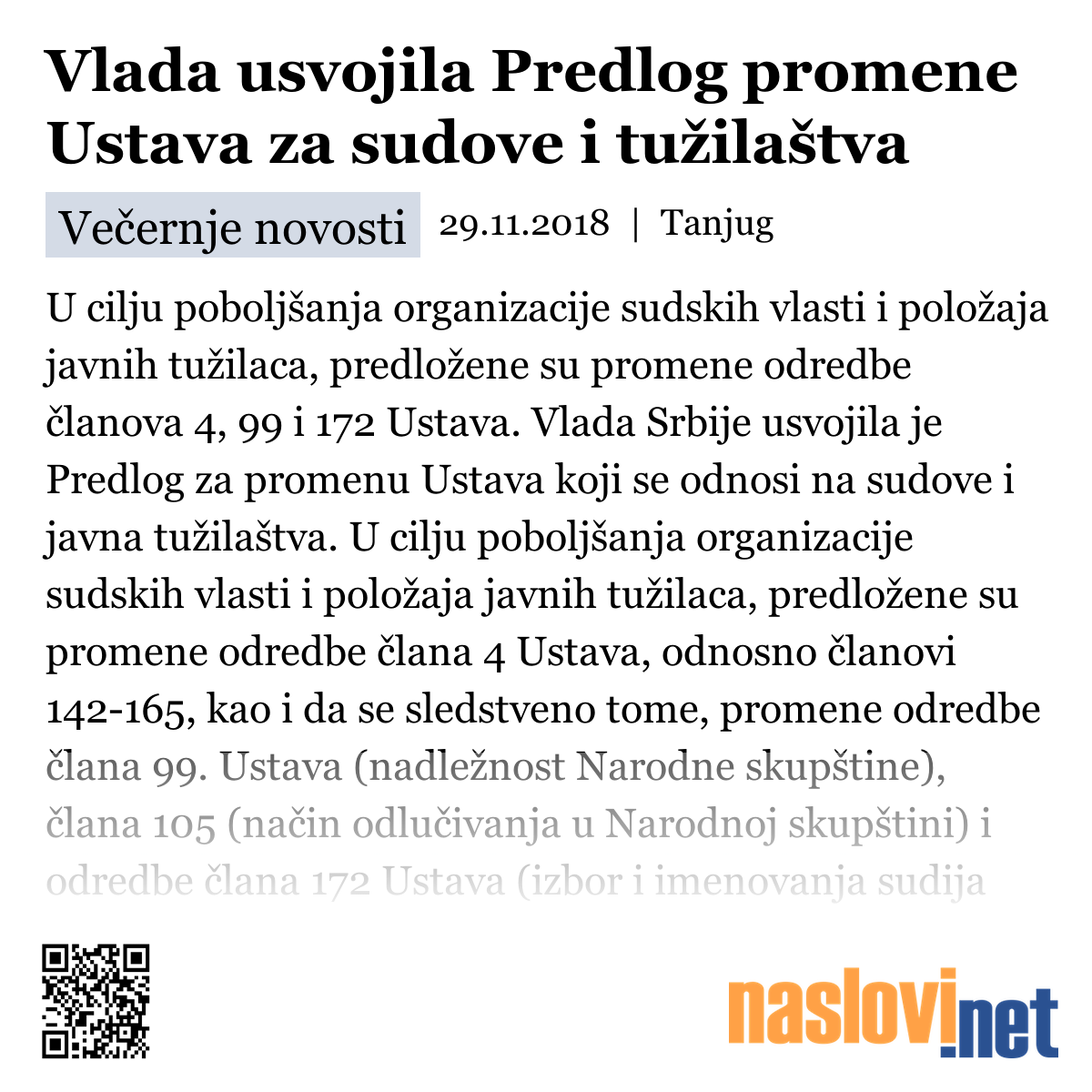 Vlada usvojila Predlog promene Ustava za sudove i tužilaštva

Večernje novosti 29.11.2018 | Tanjug

U cilju poboljšanja organizacije sudskih vlasti i položaja javnih tužilaca, predložene su promene odredbe članova 4, 99 i 172 Ustava. Vlada Srbije usvojila je Predlog za promenu Ustava koji se odnosi na sudove i javna tužilaštva. U cilju poboljšanja organizacije sudskih vlasti i položaja javnih tužilaca, predložene su promene odredbe člana 4 Ustava, odnosno članovi 142-165, kao i da se sledstveno tome, promene odredbe člana 99. Ustava (nadležnost Narodne skupštine), člana 105 (način odlučivanja u Narodnoj skupštini) i odredbe člana 172 Ustava (izbor i imenovanja sudija

naslovi.net